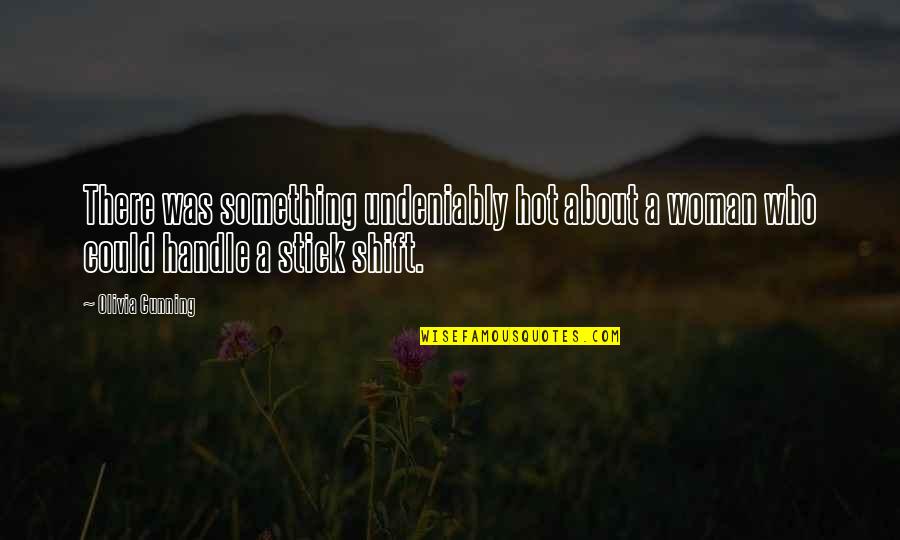 There was something undeniably hot about a woman who could handle a stick shift.

~ Olivia Cunning

WISEFAMOUSQUOTES.COM